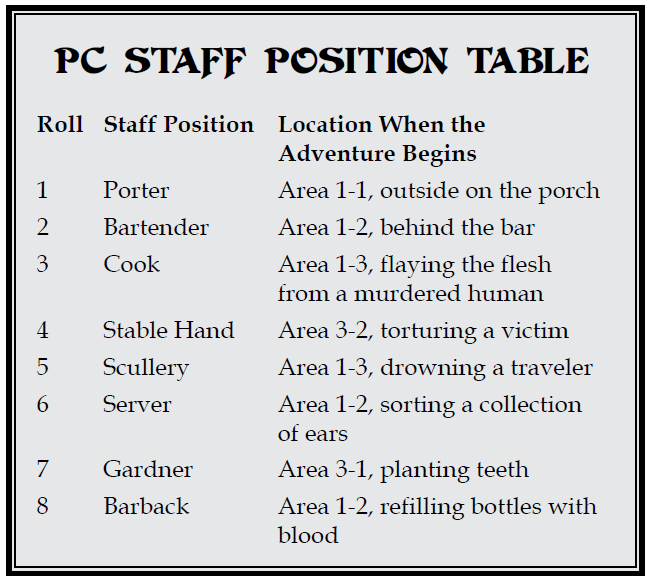 PC STAFF POSITION TABLE

| Roll | Staff Position | Location When the Adventure Begins |
|---|---|---|
| 1 | Porter | Area 1-1, outside on the porch |
| 2 | Bartender | Area 1-2, behind the bar |
| 3 | Cook | Area 1-3, flaying the flesh from a murdered human |
| 4 | Stable Hand | Area 3-2, torturing a victim |
| 5 | Scullery | Area 1-3, drowning a traveler |
| 6 | Server | Area 1-2, sorting a collection of ears |
| 7 | Gardner | Area 3-1, planting teeth |
| 8 | Barback | Area 1-2, refilling bottles with blood |